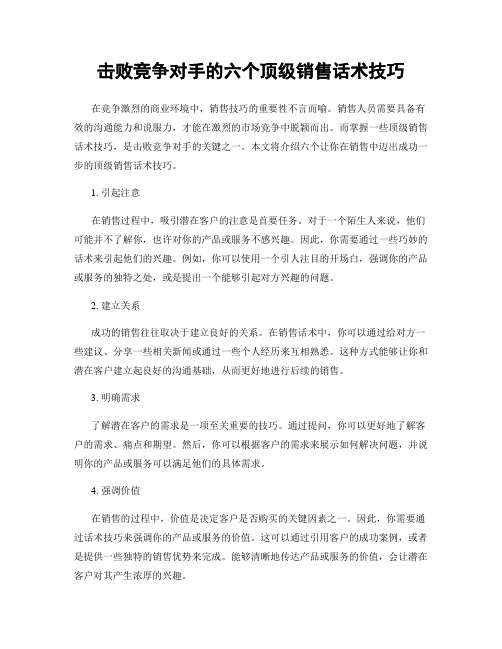 击败竞争对手的六个顶级销售话术技巧

在竞争激烈的商业环境中，销售技巧的重要性不言而喻。销售人员需要具备有效的沟通能力和说服力，才能在激烈的市场竞争中脱颖而出。而掌握一些顶级销售话术技巧，是击败竞争对手的关键之一。本文将介绍六个让你在销售中迈出成功一步的顶级销售话术技巧。

1. 引起注意

在销售过程中，吸引潜在客户的注意是首要任务。对于一个陌生人来说，他们可能并不了解你，也许对你的产品或服务不感兴趣。因此，你需要通过一些巧妙的话术来引起他们的兴趣。例如，你可以使用一个引人注目的开场白，强调你的产品或服务的独特之处，或是提出一个能够引起对方兴趣的问题。

2. 建立关系

成功的销售往往取决于建立良好的关系。在销售话术中，你可以通过给对方一些建议、分享一些相关新闻或通过一些个人经历来互相熟悉。这种方式能够让你和潜在客户建立起良好的沟通基础，从而更好地进行后续的销售。

3. 明确需求

了解潜在客户的需求是一项至关重要的技巧。通过提问，你可以更好地了解客户的需求、痛点和期望。然后，你可以根据客户的需求来展示如何解决问题，并说明你的产品或服务可以满足他们的具体需求。

4. 强调价值

在销售的过程中，价值是决定客户是否购买的关键因素之一。因此，你需要通过话术技巧来强调你的产品或服务的价值。这可以通过引用客户的成功案例，或者是提供一些独特的销售优势来完成。能够清晰地传达产品或服务的价值，会让潜在客户对其产生浓厚的兴趣。